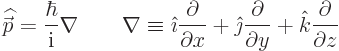 $\widehat{\vec{p}} = \frac{\hbar}{\mathrm{i}}\nabla \qquad \nabla \equiv \hat{\imath}\frac{\partial}{\partial x} + \hat{\jmath}\frac{\partial}{\partial y} + \hat{k}\frac{\partial}{\partial z}$